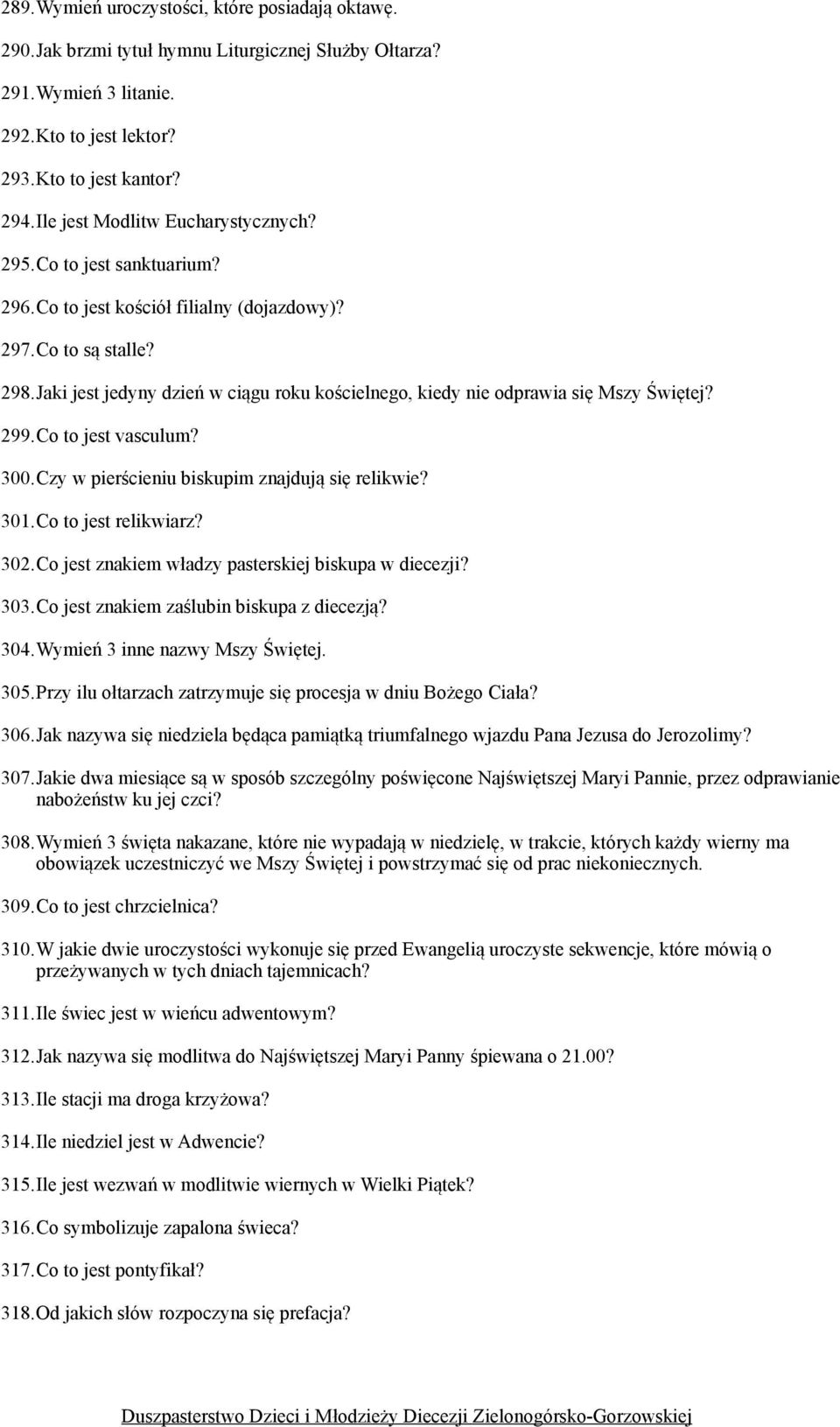 289. Wymień uroczystości, które posiadają oktawę.
290. Jak brzmi tytuł hymnu Liturgicznej Służby Ołtarza?
291. Wymień 3 litanie.
292. Kto to jest lektor?
293. Kto to jest kantor?
294. Ile jest Modlitw Eucharystycznych?
295. Co to jest sanktuarium?
296. Co to jest kościół filialny (dojazdowy)?
297. Co to są stalle?
298. Jaki jest jedyny dzień w ciągu roku kościelnego, kiedy nie odprawia się Mszy Świętej?
299. Co to jest vasculum?
300. Czy w pierścieniu biskupim znajdują się relikwie?
301. Co to jest relikwiarz?
302. Co jest znakiem władzy pasterskiej biskupa w diecezji?
303. Co jest znakiem zaślubin biskupa z diecezją?
304. Wymień 3 inne nazwy Mszy Świętej.
305. Przy ilu ołtarzach zatrzymuje się procesja w dniu Bożego Ciała?
306. Jak nazywa się niedziela będąca pamiątką triumfalnego wjazdu Pana Jezusa do Jerozolimy?
307. Jakie dwa miesiące są w sposób szczególny poświęcone Najświętszej Maryi Pannie, przez odprawianie nabożeństw ku jej czci?
308. Wymień 3 święta nakazane, które nie wypadają w niedzielę, w trakcie, których każdy wierny ma obowiązek uczestniczyć we Mszy Świętej i powstrzymać się od prac niekoniecznych.
309. Co to jest chrzcielnica?
310. W jakie dwie uroczystości wykonuje się przed Ewangelią uroczyste sekwencje, które mówią o przeżywanych w tych dniach tajemnicach?
311. Ile świec jest w wieńcu adwentowym?
312. Jak nazywa się modlitwa do Najświętszej Maryi Panny śpiewana o 21.00?
313. Ile stacji ma droga krzyżowa?
314. Ile niedziel jest w Adwencie?
315. Ile jest wezwań w modlitwie wiernych w Wielki Piątek?
316. Co symbolizuje zapalona świeca?
317. Co to jest pontyfikał?
318. Od jakich słów rozpoczyna się prefacja?

Duszpasterstwo Dzieci i Młodzieży Diecezji Zielonogórsko-Gorzowskiej